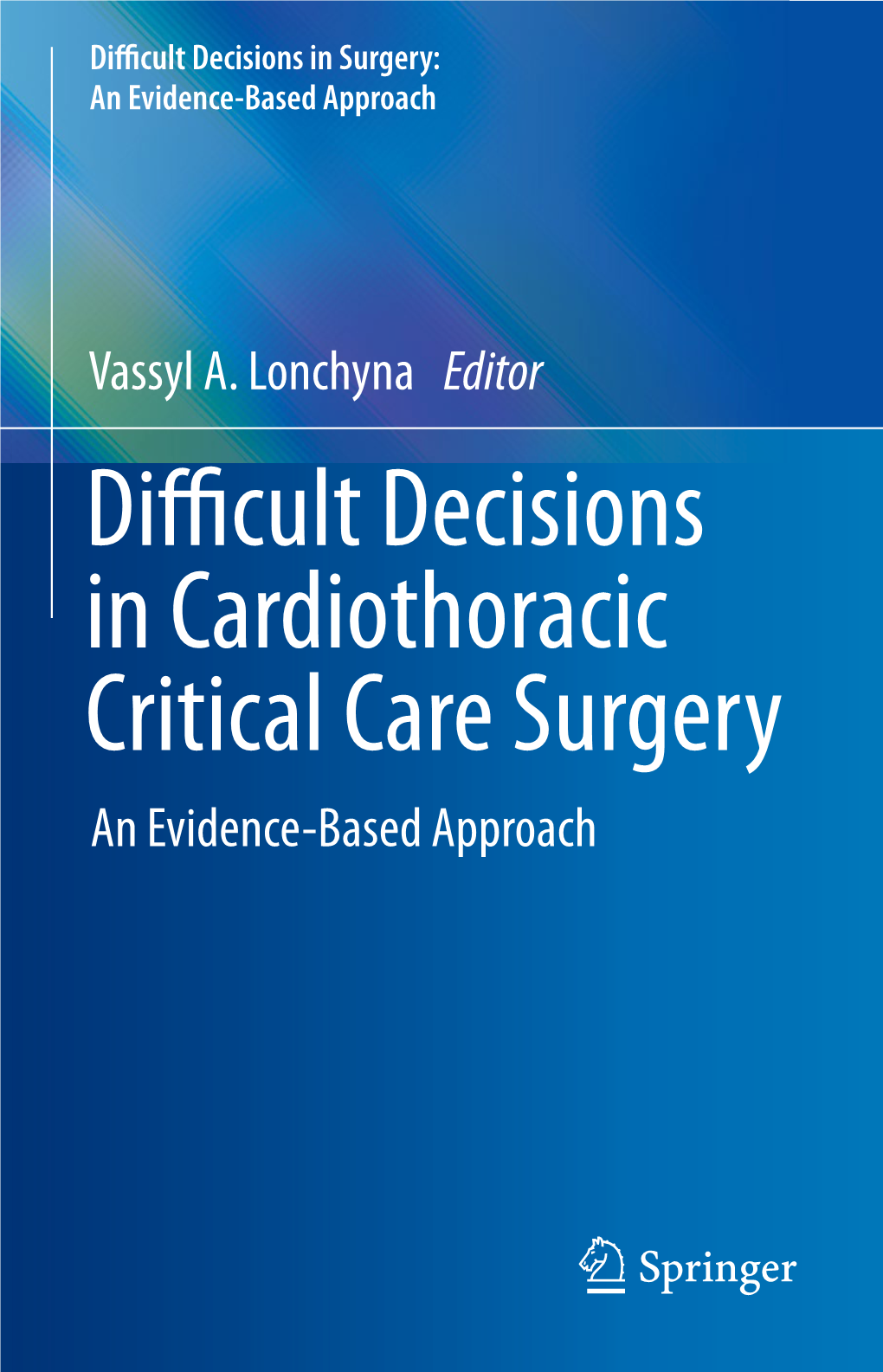 Difficult Decisions in Surgery:
An Evidence-Based Approach

Vassyl A. Lonchyna Editor

Difficult Decisions in Cardiothoracic Critical Care Surgery

An Evidence-Based Approach

Springer